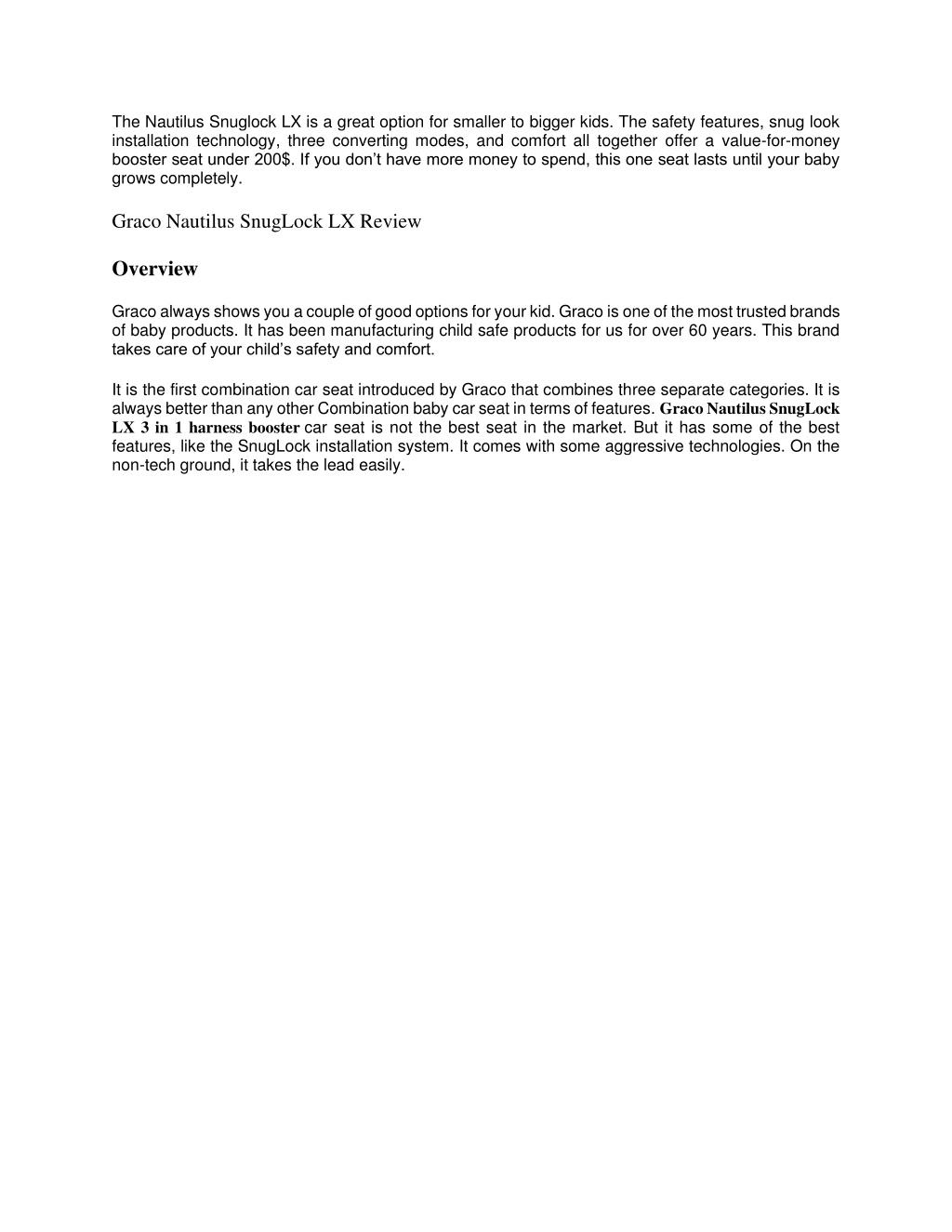 The Nautilus Snuglock LX is a great option for smaller to bigger kids. The safety features, snug look installation technology, three converting modes, and comfort all together offer a value-for-money booster seat under 200$. If you don't have more money to spend, this one seat lasts until your baby grows completely.

Graco Nautilus SnugLock LX Review

Overview

Graco always shows you a couple of good options for your kid. Graco is one of the most trusted brands of baby products. It has been manufacturing child safe products for us for over 60 years. This brand takes care of your child's safety and comfort.

It is the first combination car seat introduced by Graco that combines three separate categories. It is always better than any other Combination baby car seat in terms of features. Graco Nautilus SnugLock LX 3 in 1 harness booster car seat is not the best seat in the market. But it has some of the best features, like the SnugLock installation system. It comes with some aggressive technologies. On the non-tech ground, it takes the lead easily.